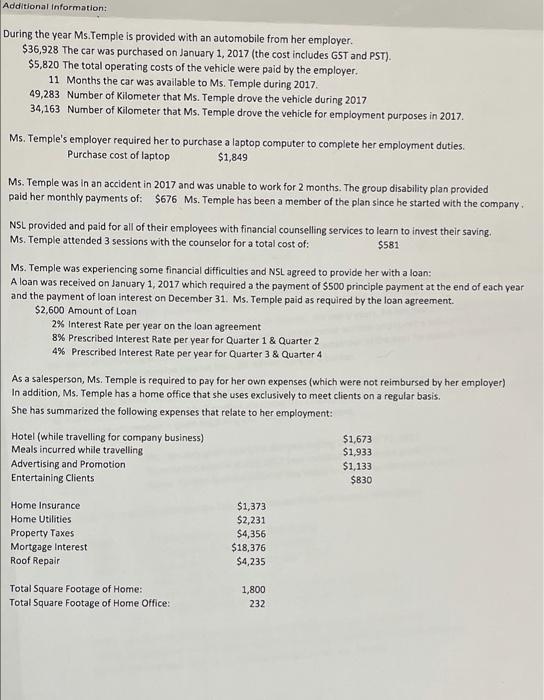 Additional Information:

During the year Ms.Temple is provided with an automobile from her employer.
$36,928 The car was purchased on January 1, 2017 (the cost includes GST and PST).
$5,820 The total operating costs of the vehicle were paid by the employer.
11 Months the car was available to Ms. Temple during 2017.
49,283 Number of Kilometer that Ms. Temple drove the vehicle during 2017
34,163 Number of Kilometer that Ms. Temple drove the vehicle for employment purposes in 2017.

Ms. Temple's employer required her to purchase a laptop computer to complete her employment duties.
Purchase cost of laptop $1,849

Ms. Temple was in an accident in 2017 and was unable to work for 2 months. The group disability plan provided paid her monthly payments of: $676 Ms. Temple has been a member of the plan since he started with the company .

NSL provided and paid for all of their employees with financial counselling services to learn to invest their saving.
Ms. Temple attended 3 sessions with the counselor for a total cost of: $581

Ms. Temple was experiencing some financial difficulties and NSL agreed to provide her with a loan:
A loan was received on January 1, 2017 which required a the payment of $500 principle payment at the end of each year and the payment of loan interest on December 31. Ms. Temple paid as required by the loan agreement.
$2,600 Amount of Loan
2% Interest Rate per year on the loan agreement
8% Prescribed Interest Rate per year for Quarter 1 & Quarter 2
4% Prescribed Interest Rate per year for Quarter 3 & Quarter 4

As a salesperson, Ms. Temple is required to pay for her own expenses (which were not reimbursed by her employer)
In addition, Ms. Temple has a home office that she uses exclusively to meet clients on a regular basis.
She has summarized the following expenses that relate to her employment:

| | |
|---|---|
| Hotel (while travelling for company business) | $1,673 |
| Meals incurred while travelling | $1,933 |
| Advertising and Promotion | $1,133 |
| Entertaining Clients | $830 |

| | |
|---|---|
| Home Insurance | $1,373 |
| Home Utilities | $2,231 |
| Property Taxes | $4,356 |
| Mortgage Interest | $18,376 |
| Roof Repair | $4,235 |

| | |
|---|---|
| Total Square Footage of Home: | 1,800 |
| Total Square Footage of Home Office: | 232 |